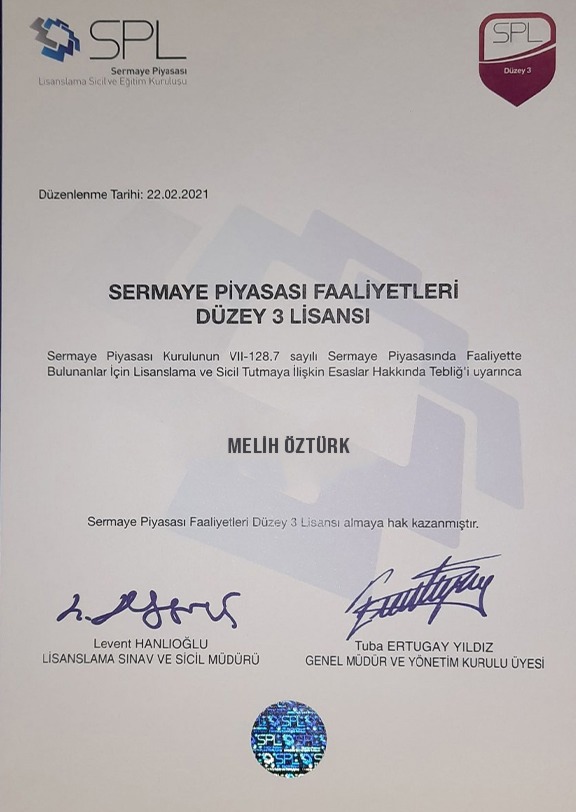 SPL
Sermaye Piyasası
Lisanslama Sicil ve Eğitim Kuruluşu

SPL
Düzey 3

Düzenlenme Tarihi: 22.02.2021

SERMAYE PİYASASI FAALİYETLERİ
DÜZEY 3 LİSANSI

Sermaye Piyasası Kurulunun VII-128.7 sayılı Sermaye Piyasasında Faaliyette Bulunanlar İçin Lisanslama ve Sicil Tutmaya İlişkin Esaslar Hakkında Tebliğ'i uyarınca

MELİH ÖZTÜRK

Sermaye Piyasası Faaliyetleri Düzey 3 Lisansı almaya hak kazanmıştır.

Levent HANLIOĞLU
LİSANSLAMA SINAV VE SİCİL MÜDÜRÜ

Tuba ERTUGAY YILDIZ
GENEL MÜDÜR VE YÖNETİM KURULU ÜYESİ

SPL